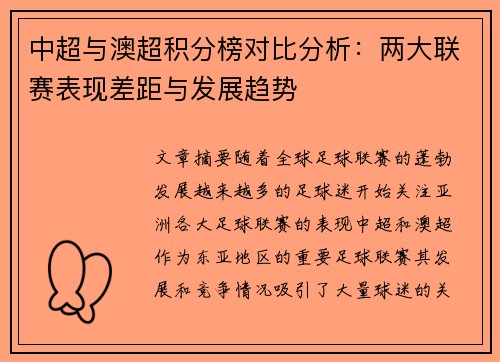 中超与澳超积分榜对比分析：两大联赛表现差距与发展趋势

文章摘要随着全球足球联赛的蓬勃发展越来越多的足球迷开始关注亚洲各大足球联赛的表现中超和澳超作为东亚地区的重要足球联赛其发展和竞争情况吸引了大量球迷的关